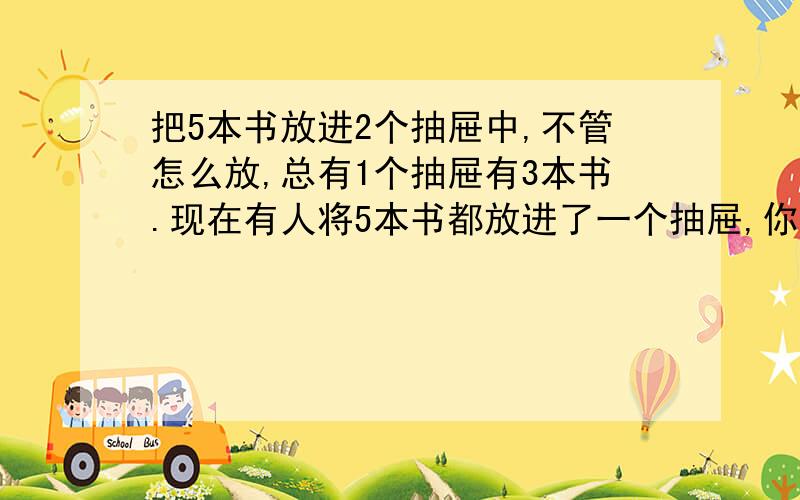 把5本书放进2个抽屉中,不管怎么放,总有1个抽屉有3本书.现在有人将5本书都放进了一个抽屉,你

School Bus